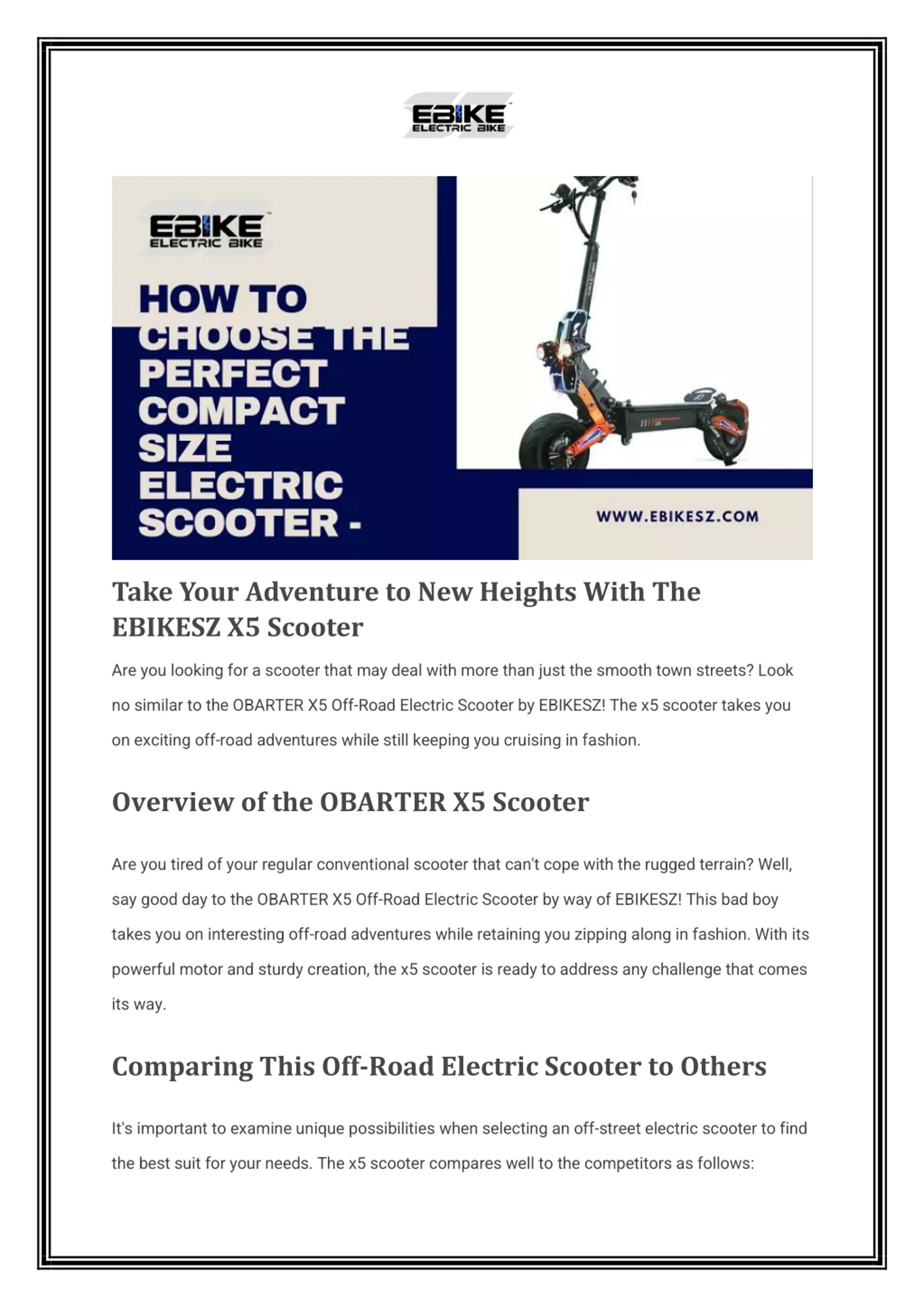 EBIKE
ELECTRIC BIKE

EBIKE
ELECTRIC BIKE

HOW TO CHOOSE THE PERFECT COMPACT SIZE ELECTRIC SCOOTER -

WWW.EBIKESZ.COM

Take Your Adventure to New Heights With The EBIKESZ X5 Scooter

Are you looking for a scooter that may deal with more than just the smooth town streets? Look no similar to the OBARTER X5 Off-Road Electric Scooter by EBIKESZ! The x5 scooter takes you on exciting off-road adventures while still keeping you cruising in fashion.

Overview of the OBARTER X5 Scooter

Are you tired of your regular conventional scooter that can't cope with the rugged terrain? Well, say good day to the OBARTER X5 Off-Road Electric Scooter by way of EBIKESZ! This bad boy takes you on interesting off-road adventures while retaining you zipping along in fashion. With its powerful motor and sturdy creation, the x5 scooter is ready to address any challenge that comes its way.

Comparing This Off-Road Electric Scooter to Others

It's important to examine unique possibilities when selecting an off-street electric scooter to find the best suit for your needs. The x5 scooter compares well to the competitors as follows: